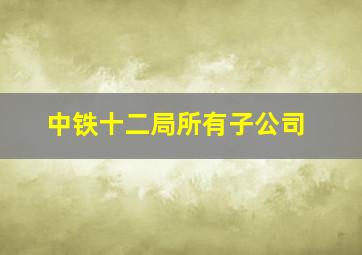 中铁十二局所有子公司